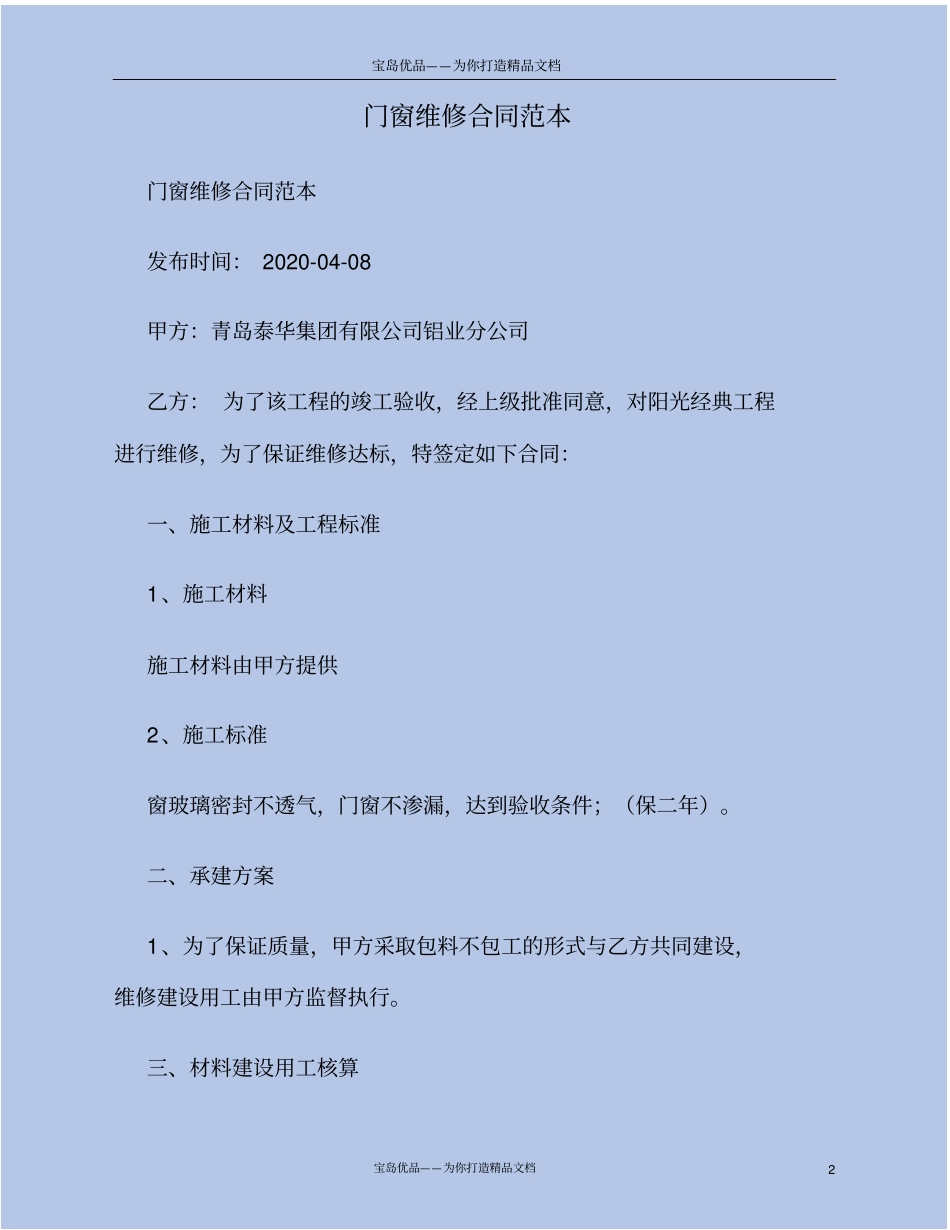 宝岛优品——为你打造精品文档

门窗维修合同范本

门窗维修合同范本

发布时间： 2020-04-08

甲方：青岛泰华集团有限公司铝业分公司

乙方： 为了该工程的竣工验收，经上级批准同意，对阳光经典工程进行维修，为了保证维修达标，特签定如下合同：

一、施工材料及工程标准

1、施工材料

施工材料由甲方提供

2、施工标准

窗玻璃密封不透气，门窗不渗漏，达到验收条件；（保二年）。

二、承建方案

1、为了保证质量，甲方采取包料不包工的形式与乙方共同建设，维修建设用工由甲方监督执行。

三、材料建设用工核算

宝岛优品——为你打造精品文档

2